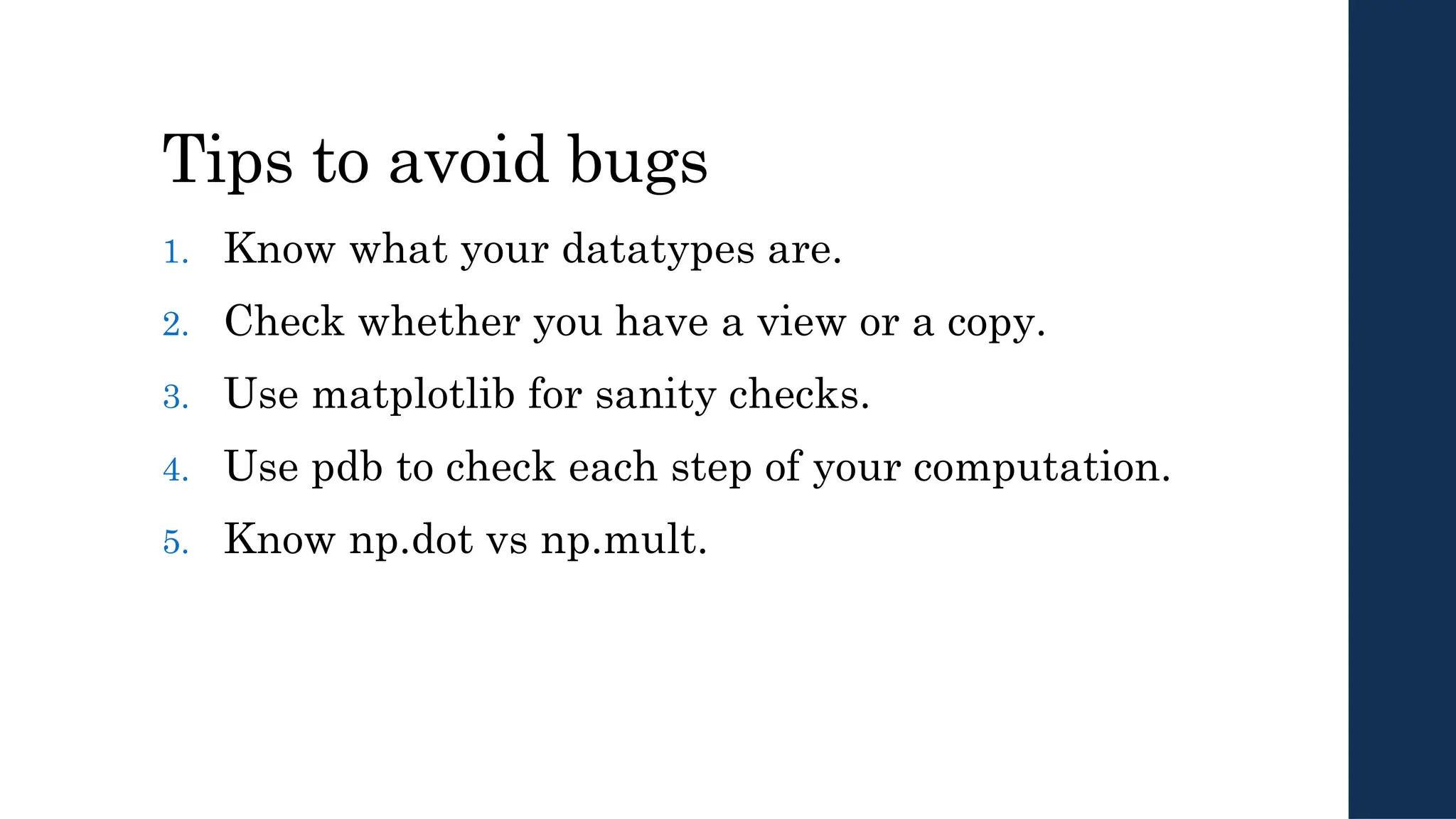 Tips to avoid bugs

1. Know what your datatypes are.
2. Check whether you have a view or a copy.
3. Use matplotlib for sanity checks.
4. Use pdb to check each step of your computation.
5. Know np.dot vs np.mult.